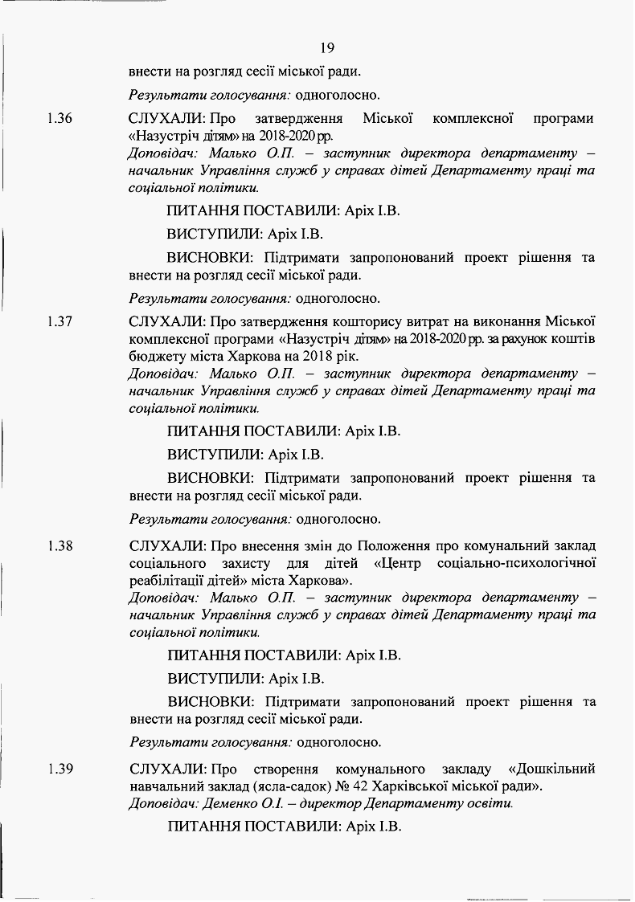 19

внести на розгляд сесії міської ради.

Результати голосування: одноголосно.

1.36 СЛУХАЛИ: Про затвердження Міської комплексної програми «Назустріч дітям» на 2018-2020 рр.
Доповідач: Малько О.П. – заступник директора департаменту – начальник Управління служб у справах дітей Департаменту праці та соціальної політики.

ПИТАННЯ ПОСТАВИЛИ: Аріх І.В.

ВИСТУПИЛИ: Аріх І.В.

ВИСНОВКИ: Підтримати запропонований проект рішення та внести на розгляд сесії міської ради.

Результати голосування: одноголосно.

1.37 СЛУХАЛИ: Про затвердження кошторису витрат на виконання Міської комплексної програми «Назустріч дітям» на 2018-2020 рр. за рахунок коштів бюджету міста Харкова на 2018 рік.
Доповідач: Малько О.П. – заступник директора департаменту – начальник Управління служб у справах дітей Департаменту праці та соціальної політики.

ПИТАННЯ ПОСТАВИЛИ: Аріх І.В.

ВИСТУПИЛИ: Аріх І.В.

ВИСНОВКИ: Підтримати запропонований проект рішення та внести на розгляд сесії міської ради.

Результати голосування: одноголосно.

1.38 СЛУХАЛИ: Про внесення змін до Положення про комунальний заклад соціального захисту для дітей «Центр соціально-психологічної реабілітації дітей» міста Харкова».
Доповідач: Малько О.П. – заступник директора департаменту – начальник Управління служб у справах дітей Департаменту праці та соціальної політики.

ПИТАННЯ ПОСТАВИЛИ: Аріх І.В.

ВИСТУПИЛИ: Аріх І.В.

ВИСНОВКИ: Підтримати запропонований проект рішення та внести на розгляд сесії міської ради.

Результати голосування: одноголосно.

1.39 СЛУХАЛИ: Про створення комунального закладу «Дошкільний навчальний заклад (ясла-садок) № 42 Харківської міської ради».
Доповідач: Деменко О.І. – директор Департаменту освіти.

ПИТАННЯ ПОСТАВИЛИ: Аріх І.В.